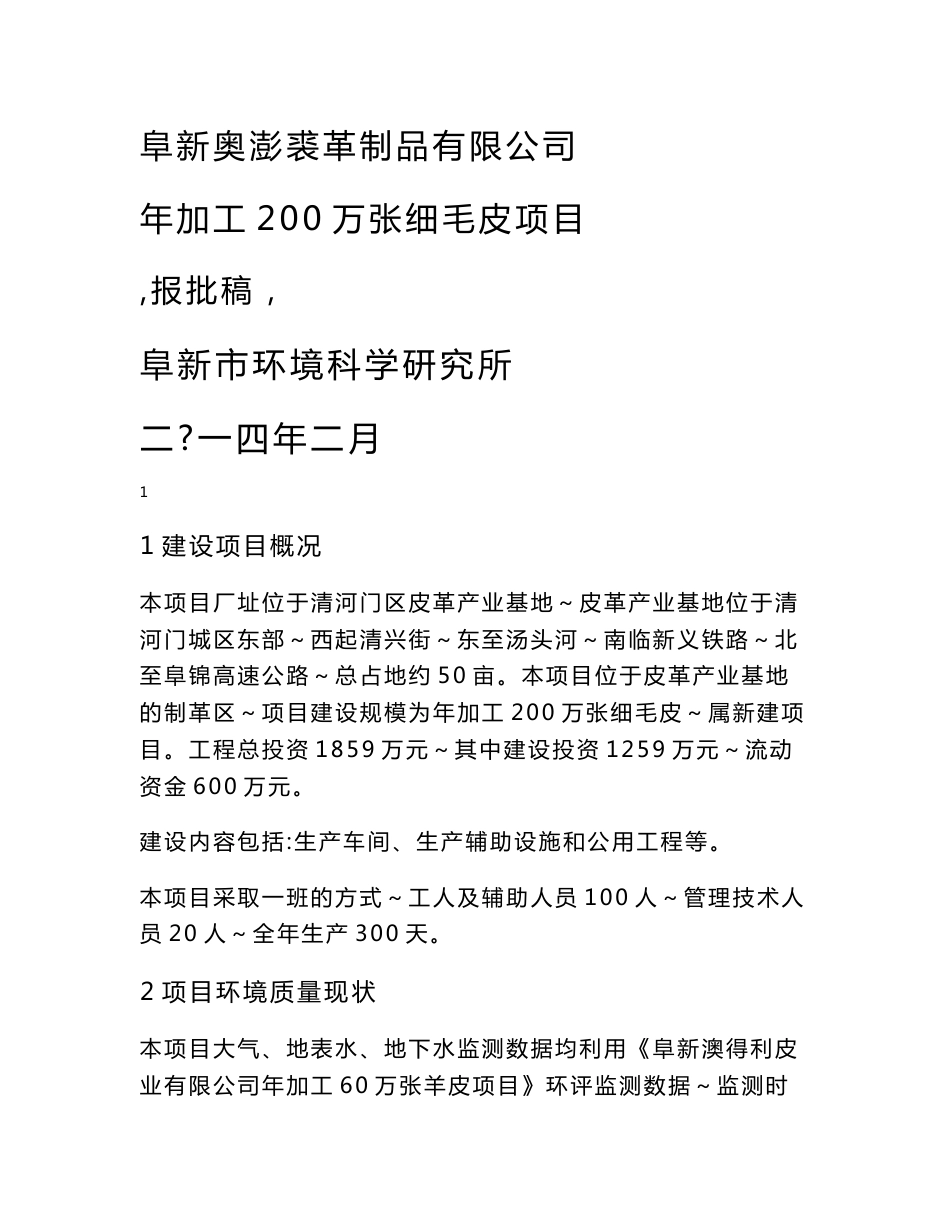 阜新奥澎裘革制品有限公司

年加工 200 万张细毛皮项目

,报批稿，

阜新市环境科学研究所

二?一四年二月

1

1 建设项目概况

本项目厂址位于清河门区皮革产业基地～皮革产业基地位于清河门城区东部～西起清兴街～东至汤头河～南临新义铁路～北至阜锦高速公路～总占地约 50 亩。本项目位于皮革产业基地的制革区～项目建设规模为年加工 200 万张细毛皮～属新建项目。工程总投资 1859 万元～其中建设投资 1259 万元～流动资金 600 万元。

建设内容包括:生产车间、生产辅助设施和公用工程等。

本项目采取一班的方式～工人及辅助人员 100 人～管理技术人员 20 人～全年生产 300 天。

2 项目环境质量现状

本项目大气、地表水、地下水监测数据均利用《阜新澳得利皮业有限公司年加工 60 万张羊皮项目》环评监测数据～监测时